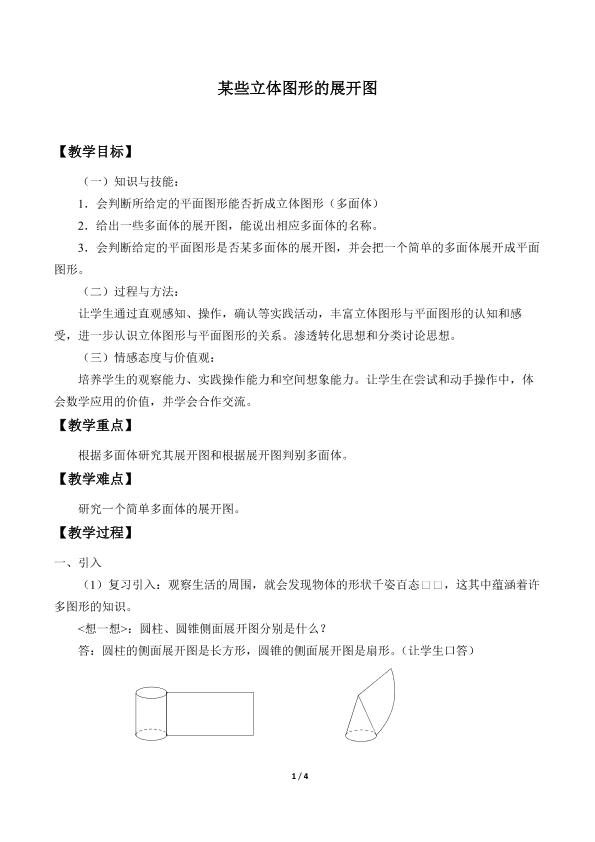 某些立体图形的展开图

【教学目标】

（一）知识与技能：

1．会判断所给定的平面图形能否折成立体图形（多面体）

2．给出一些多面体的展开图，能说出相应多面体的名称。

3．会判断给定的平面图形是否某多面体的展开图，并会把一个简单的多面体展开成平面图形。

（二）过程与方法：

让学生通过直观感知、操作，确认等实践活动，丰富立体图形与平面图形的认知和感受，进一步认识立体图形与平面图形的关系。渗透转化思想和分类讨论思想。

（三）情感态度与价值观：

培养学生的观察能力、实践操作能力和空间想象能力。让学生在尝试和动手操作中，体会数学应用的价值，并学会合作交流。

【教学重点】

根据多面体研究其展开图和根据展开图判别多面体。

【教学难点】

研究一个简单多面体的展开图。

【教学过程】

一、引入

（1）复习引入：观察生活的周围，就会发现物体的形状千姿百态□□，这其中蕴涵着许多图形的知识。

<想一想>：圆柱、圆锥侧面展开图分别是什么？

答：圆柱的侧面展开图是长方形，圆锥的侧面展开图是扇形。（让学生口答）

1 / 4